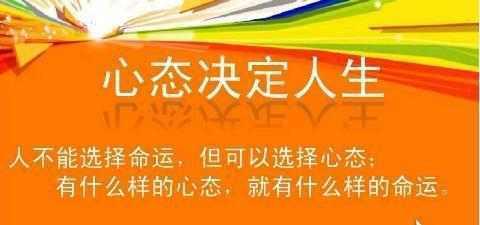 心态决定人生

人不能选择命运，但可以选择心态：
有什么样的心态，就有什么样的命运。